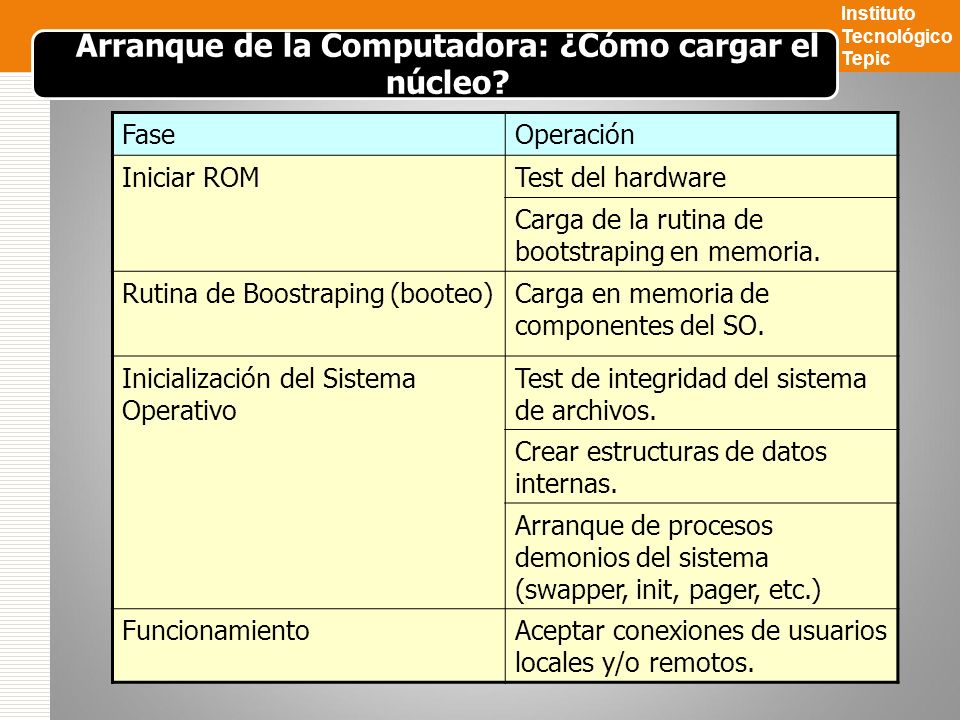 Instituto Tecnológico Tepic

Arranque de la Computadora: ¿Cómo cargar el núcleo?

| Fase | Operación |
|---|---|
| Iniciar ROM | Test del hardware |
| | Carga de la rutina de bootstraping en memoria. |
| Rutina de Boostraping (booteo) | Carga en memoria de componentes del SO. |
| Inicialización del Sistema Operativo | Test de integridad del sistema de archivos. |
| | Crear estructuras de datos internas. |
| | Arranque de procesos demonios del sistema (swapper, init, pager, etc.) |
| Funcionamiento | Aceptar conexiones de usuarios locales y/o remotos. |